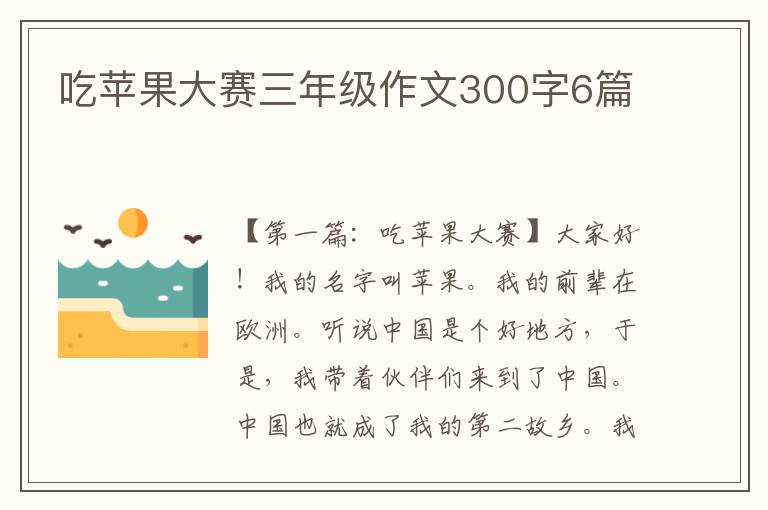 吃苹果大赛三年级作文300字6篇

【第一篇：吃苹果大赛】大家好！我的名字叫苹果。我的前辈在欧洲。听说中国是个好地方，于是，我带着伙伴们来到了中国。中国也就成了我的第二故乡。我